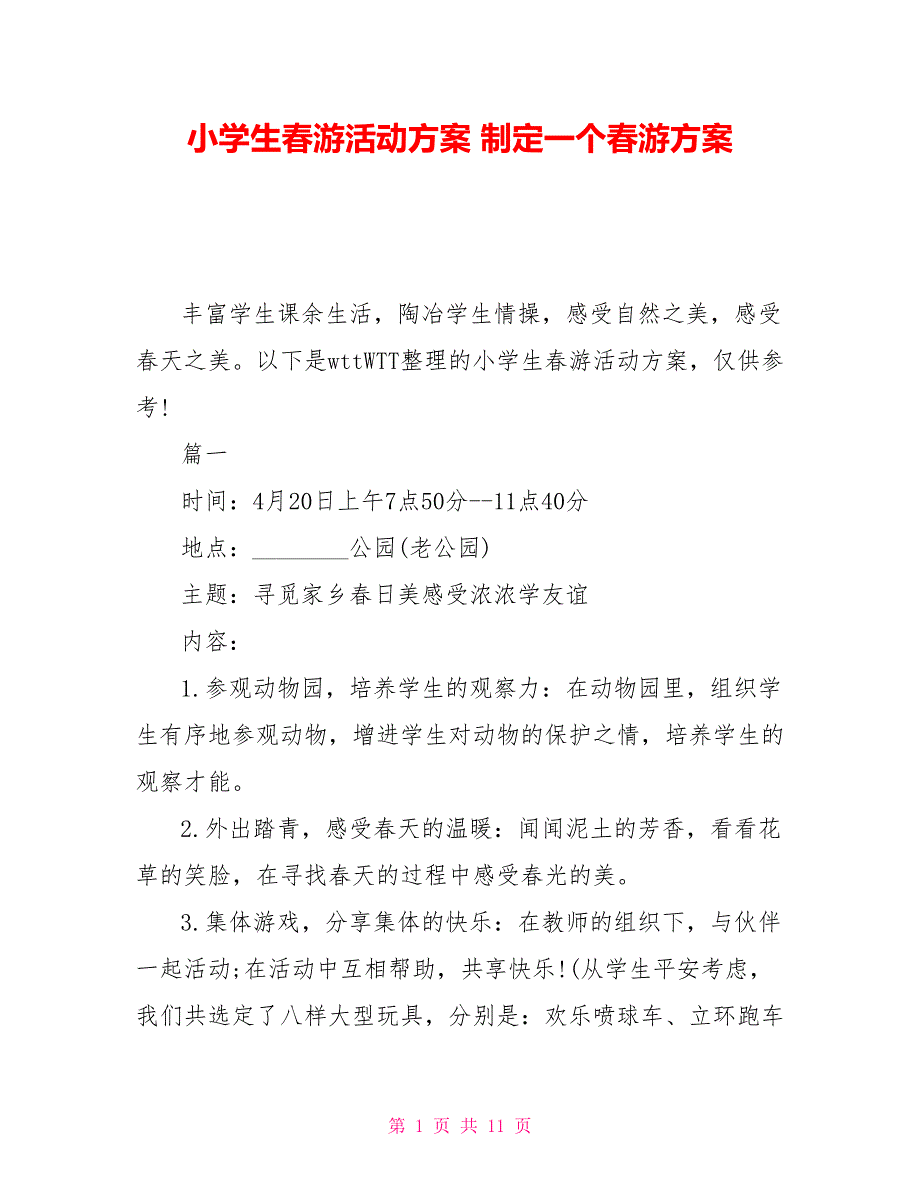 小学生春游活动方案 制定一个春游方案

丰富学生课余生活，陶冶学生情操，感受自然之美，感受春天之美。以下是wttWTT整理的小学生春游活动方案，仅供参考！

篇一

时间：4月20日上午7点50分--11点40分

地点：________公园(老公园)

主题：寻觅家乡春日美感受浓浓学友谊

内容：

1.参观动物园，培养学生的观察力：在动物园里，组织学生有序地参观动物，增进学生对动物的保护之情，培养学生的观察才能。

2.外出踏青，感受春天的温暖：闻闻泥土的芳香，看看花草的笑脸，在寻找春天的过程中感受春光的美。

3.集体游戏，分享集体的快乐：在教师的组织下，与伙伴一起活动;在活动中互相帮助，共享快乐!(从学生平安考虑，我们共选定了八样大型玩具，分别是：欢乐喷球车、立环跑车

第 1 页 共 11 页